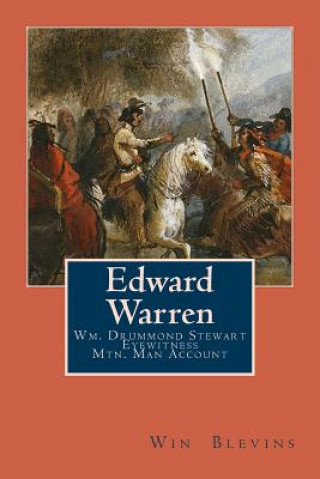 Edward Warren

Wm. Drummond Stewart
Eyewitness
Mtn. Man Account

Win Blevins